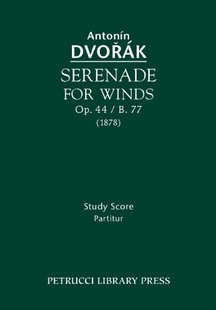 Antonín
DVOŘÁK
SERENADE
FOR WINDS
Op. 44 / B. 77
(1878)

Study Score
Partitur

PETRUCCI LIBRARY PRESS